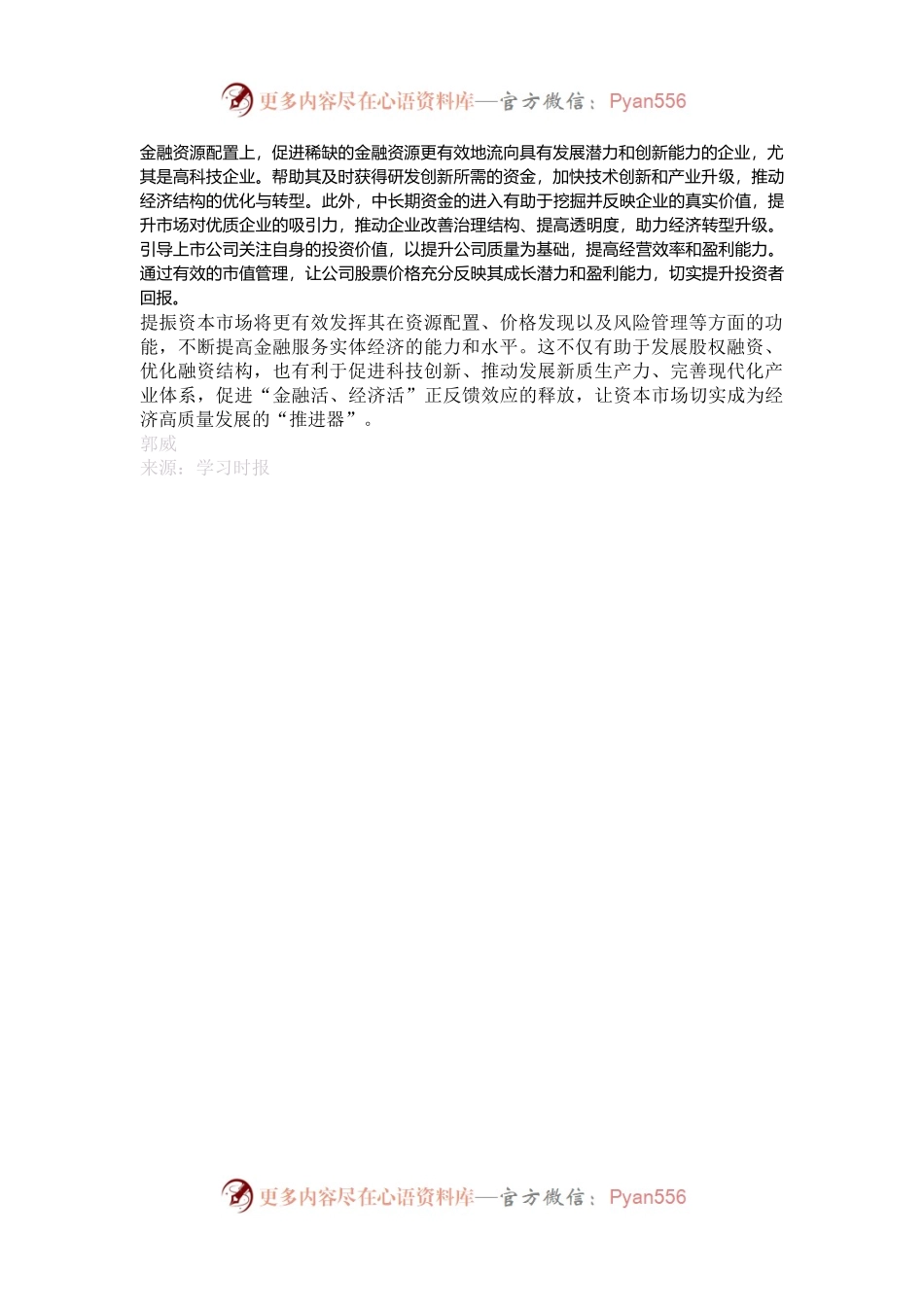 更多内容尽在心语资料库—官方微信：Pyan556

金融资源配置上，促进稀缺的金融资源更有效地流向具有发展潜力和创新能力的企业，尤其是高科技企业。帮助其及时获得研发创新所需的资金，加快技术创新和产业升级，推动经济结构的优化与转型。此外，中长期资金的进入有助于挖掘并反映企业的真实价值，提升市场对优质企业的吸引力，推动企业改善治理结构、提高透明度，助力经济转型升级。引导上市公司关注自身的投资价值，以提升公司质量为基础，提高经营效率和盈利能力。通过有效的市值管理，让公司股票价格充分反映其成长潜力和盈利能力，切实提升投资者回报。

提振资本市场将更有效发挥其在资源配置、价格发现以及风险管理等方面的功能，不断提高金融服务实体经济的能力和水平。这不仅有助于发展股权融资、优化融资结构，也有利于促进科技创新、推动发展新质生产力、完善现代化产业体系，促进“金融活、经济活”正反馈效应的释放，让资本市场切实成为经济高质量发展的“推进器”。

郭威

来源：学习时报

更多内容尽在心语资料库—官方微信：Pyan556